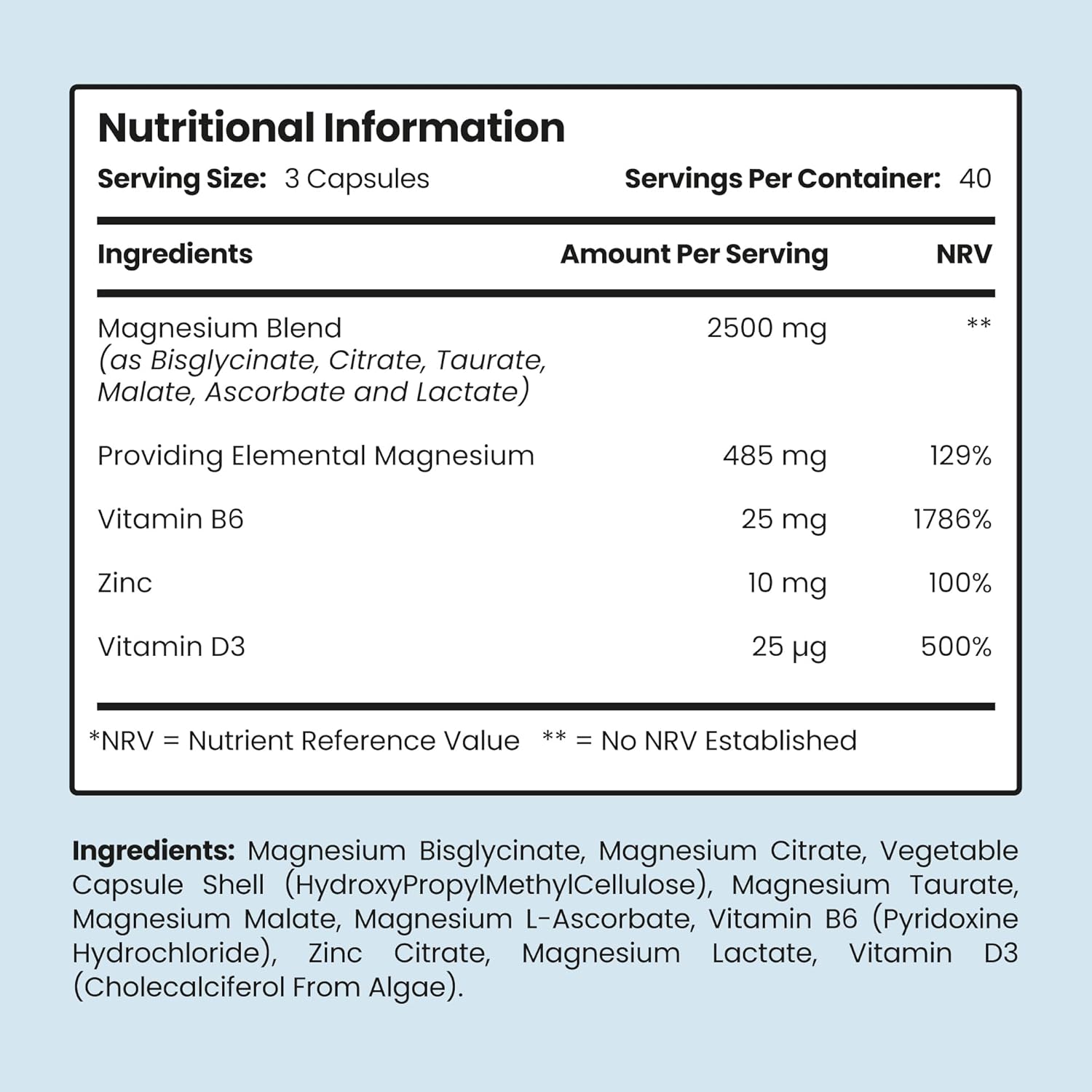 Nutritional Information

Serving Size: 3 Capsules Servings Per Container: 40

| Ingredients | Amount Per Serving | NRV |
|---|---|---|
| Magnesium Blend (as Bisglycinate, Citrate, Taurate, Malate, Ascorbate and Lactate) | 2500 mg | ** |
| Providing Elemental Magnesium | 485 mg | 129% |
| Vitamin B6 | 25 mg | 1786% |
| Zinc | 10 mg | 100% |
| Vitamin D3 | 25 µg | 500% |

*NRV = Nutrient Reference Value ** = No NRV Established

Ingredients: Magnesium Bisglycinate, Magnesium Citrate, Vegetable Capsule Shell (HydroxyPropylMethylCellulose), Magnesium Taurate, Magnesium Malate, Magnesium L-Ascorbate, Vitamin B6 (Pyridoxine Hydrochloride), Zinc Citrate, Magnesium Lactate, Vitamin D3 (Cholecalciferol From Algae).